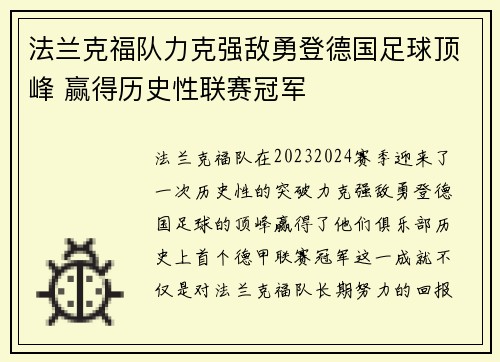 法兰克福队力克强敌勇登德国足球顶峰 赢得历史性联赛冠军

法兰克福队在20232024赛季迎来了一次历史性的突破力克强敌勇登德国足球的顶峰赢得了他们俱乐部历史上首个德甲联赛冠军这一成就不仅是对法兰克福队长期努力的回报